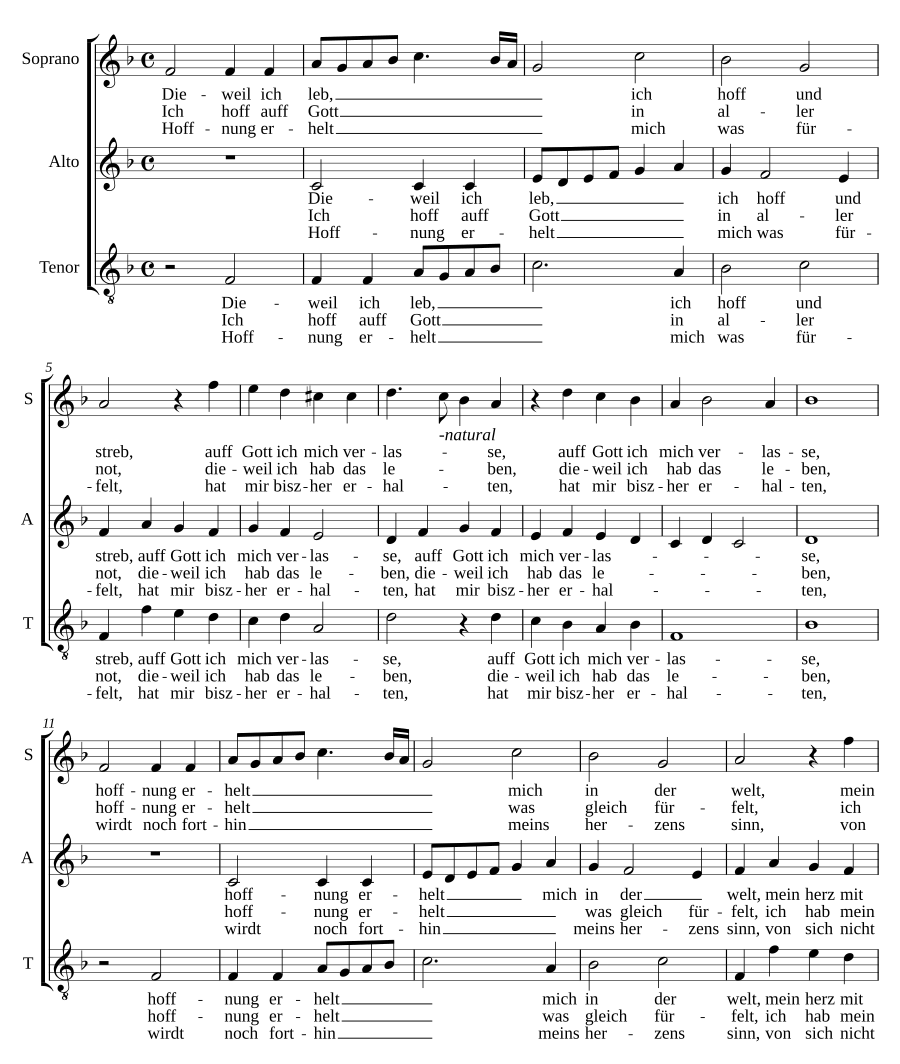 Soprano

Die - weil ich leb, ich hoff und
Ich hoff auff Gott in al - ler
Hoff - nung er - helt mich was für -

Alto

Die - weil ich leb, ich hoff und
Ich hoff auff Gott in al - ler
Hoff - nung er - helt mich was für -

Tenor

Die - weil ich leb, ich hoff und
Ich hoff auff Gott in al - ler
Hoff - nung er - helt mich was für -

5

S

-natural

streb, auff Gott ich mich ver - las - se, auff Gott ich mich ver - las - se,
not, die - weil ich hab das le - ben, die - weil ich hab das le - ben,
- felt, hat mir bisz - her er - hal - ten, hat mir bisz - her er - hal - ten,

A

streb, auff Gott ich mich ver - las - se, auff Gott ich mich ver - las - - - se,
not, die - weil ich hab das le - ben, die - weil ich hab das le - - - ben,
- felt, hat mir bisz - her er - hal - ten, hat mir bisz - her er - hal - - - ten,

T

streb, auff Gott ich mich ver - las - se, auff Gott ich mich ver - las - - se,
not, die - weil ich hab das le - ben, die - weil ich hab das le - - ben,
- felt, hat mir bisz - her er - hal - ten, hat mir bisz - her er - hal - - ten,

11

S

hoff - nung er - helt mich in der welt, mein
hoff - nung er - helt was gleich für - felt, ich
wirdt noch fort - hin meins her - zens sinn, von

A

hoff - nung er - helt mich in der welt, mein herz mit
hoff - nung er - helt was gleich für - felt, ich hab mein
wirdt noch fort - hin meins her - zens sinn, von sich nicht

T

hoff - nung er - helt mich in der welt, mein herz mit
hoff - nung er - helt was gleich für - felt, ich hab mein
wirdt noch fort - hin meins her - zens sinn, von sich nicht